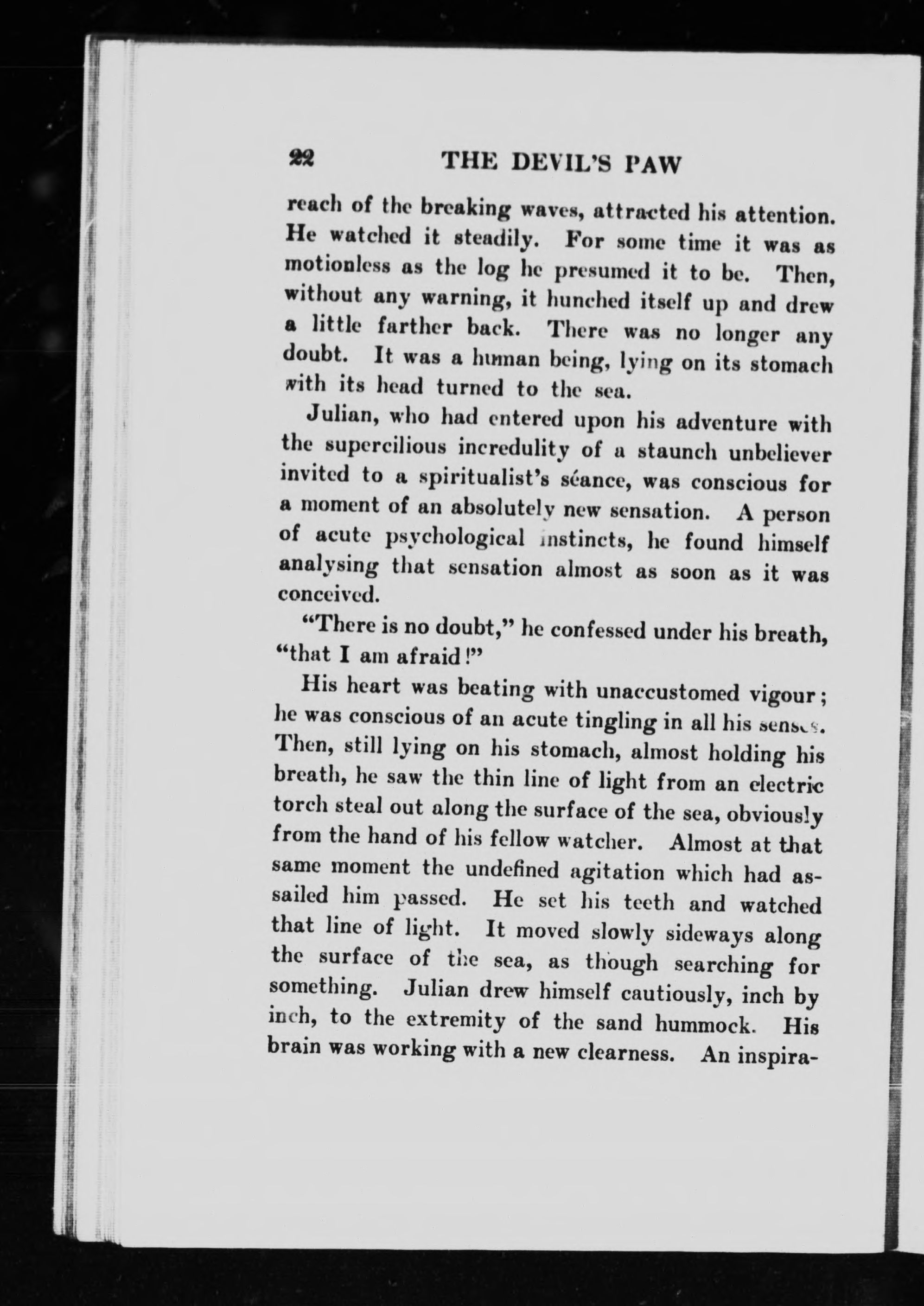 22 THE DEVIL'S PAW

reach of the breaking waves, attracted his attention. He watched it steadily. For some time it was as motionless as the log he presumed it to be. Then, without any warning, it hunched itself up and drew a little farther back. There was no longer any doubt. It was a human being, lying on its stomach with its head turned to the sea.

Julian, who had entered upon his adventure with the supercilious incredulity of a staunch unbeliever invited to a spiritualist's séance, was conscious for a moment of an absolutely new sensation. A person of acute psychological instincts, he found himself analysing that sensation almost as soon as it was conceived.

"There is no doubt," he confessed under his breath, "that I am afraid!"

His heart was beating with unaccustomed vigour; he was conscious of an acute tingling in all his senses. Then, still lying on his stomach, almost holding his breath, he saw the thin line of light from an electric torch steal out along the surface of the sea, obviously from the hand of his fellow watcher. Almost at that same moment the undefined agitation which had assailed him passed. He set his teeth and watched that line of light. It moved slowly sideways along the surface of the sea, as though searching for something. Julian drew himself cautiously, inch by inch, to the extremity of the sand hummock. His brain was working with a new clearness. An inspira-